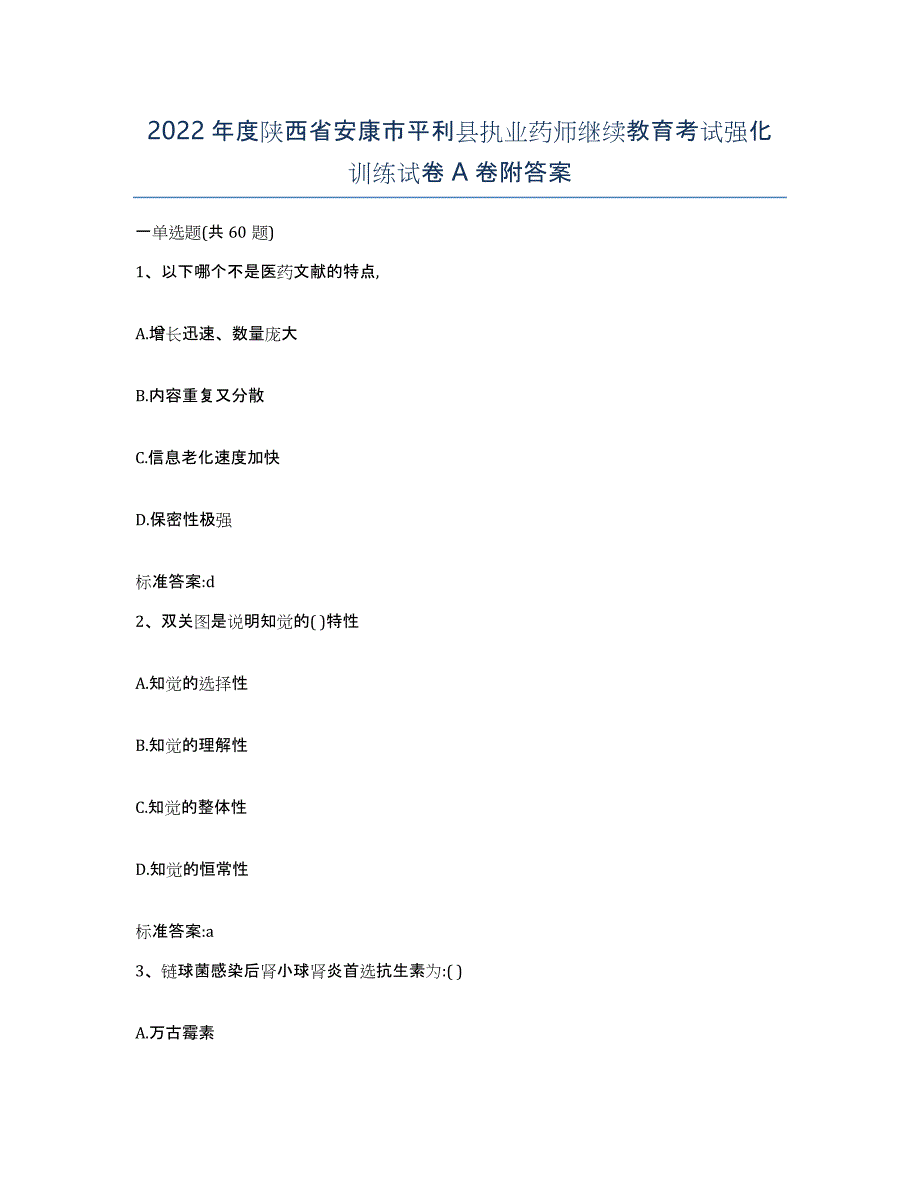 2022年度陕西省安康市平利县执业药师继续教育考试强化训练试卷A卷附答案

一单选题(共60题)

1、以下哪个不是医药文献的特点,

A.增长迅速、数量庞大

B.内容重复又分散

C.信息老化速度加快

D.保密性极强

标准答案:d

2、双关图是说明知觉的( )特性

A.知觉的选择性

B.知觉的理解性

C.知觉的整体性

D.知觉的恒常性

标准答案:a

3、链球菌感染后肾小球肾炎首选抗生素为:( )

A.万古霉素